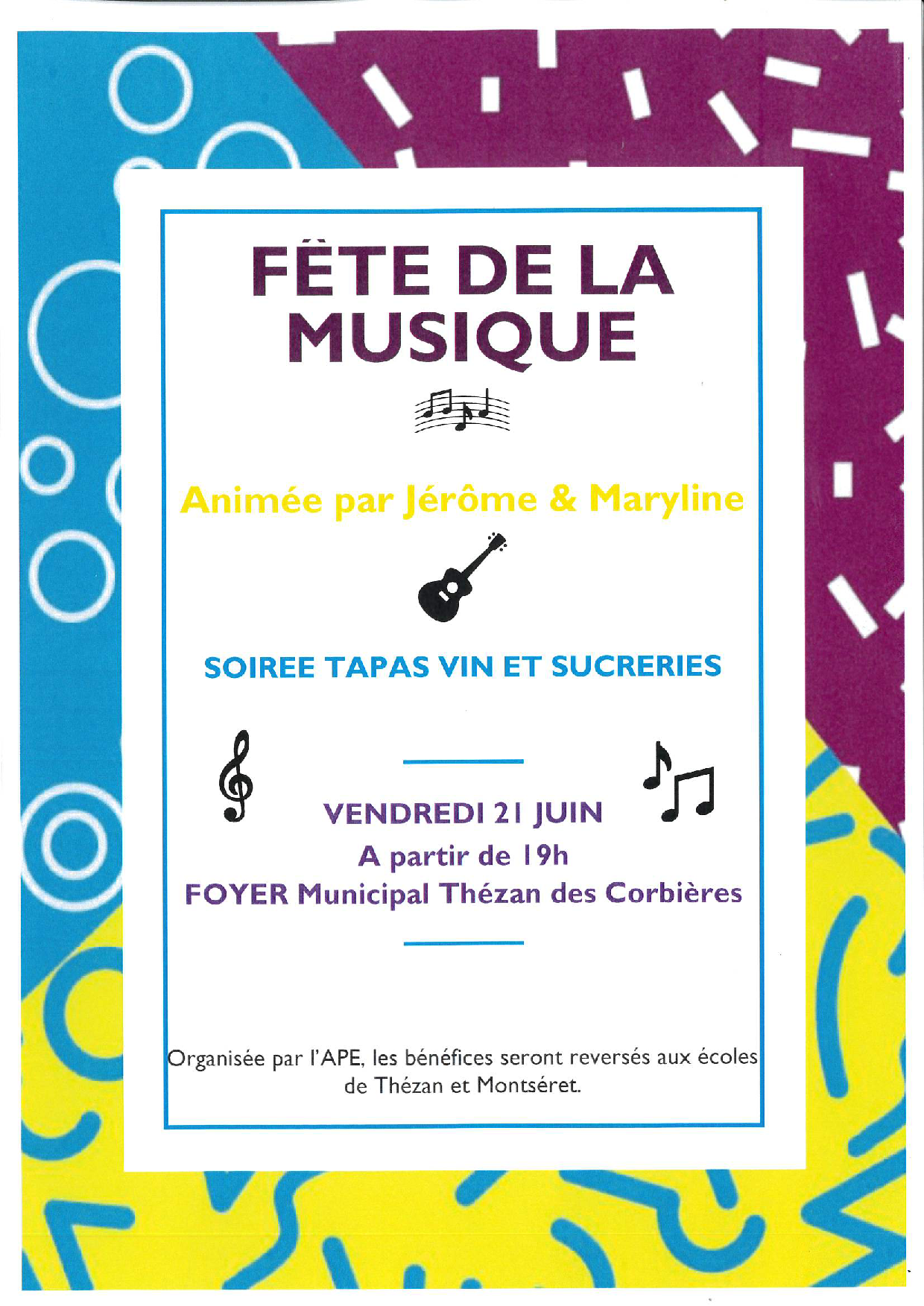 FÊTE DE LA MUSIQUE

Animée par Jérôme & Maryline

SOIREE TAPAS VIN ET SUCRERIES

VENDREDI 21 JUIN
A partir de 19h
FOYER Municipal Thézan des Corbières

Organisée par l'APE, les bénéfices seront reversés aux écoles de Thézan et Montséret.